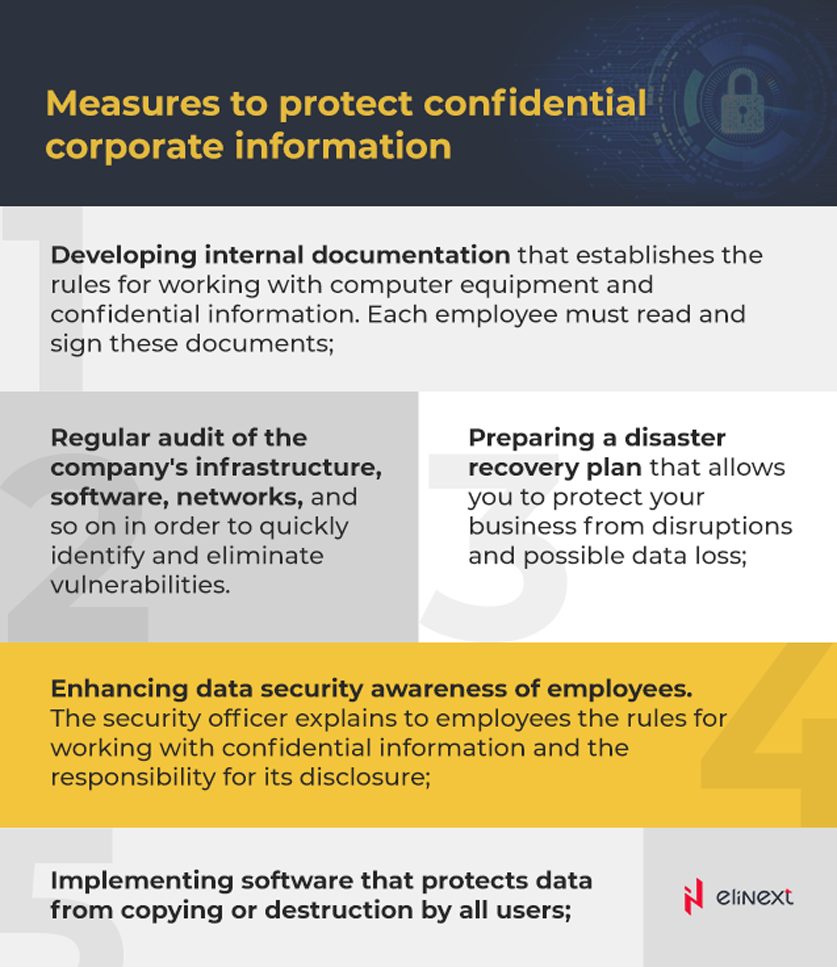 Measures to protect confidential corporate information

1

Developing internal documentation that establishes the rules for working with computer equipment and confidential information. Each employee must read and sign these documents;

2

Regular audit of the company's infrastructure, software, networks, and so on in order to quickly identify and eliminate vulnerabilities.

3

Preparing a disaster recovery plan that allows you to protect your business from disruptions and possible data loss;

4

Enhancing data security awareness of employees. The security officer explains to employees the rules for working with confidential information and the responsibility for its disclosure;

5

Implementing software that protects data from copying or destruction by all users;

elinext